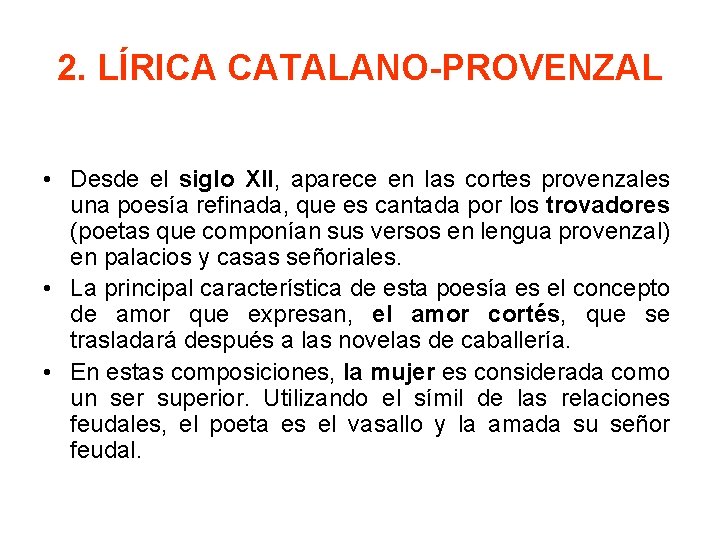 2. LÍRICA CATALANO-PROVENZAL

• Desde el siglo XII, aparece en las cortes provenzales una poesía refinada, que es cantada por los trovadores (poetas que componían sus versos en lengua provenzal) en palacios y casas señoriales.

• La principal característica de esta poesía es el concepto de amor que expresan, el amor cortés, que se trasladará después a las novelas de caballería.

• En estas composiciones, la mujer es considerada como un ser superior. Utilizando el símil de las relaciones feudales, el poeta es el vasallo y la amada su señor feudal.